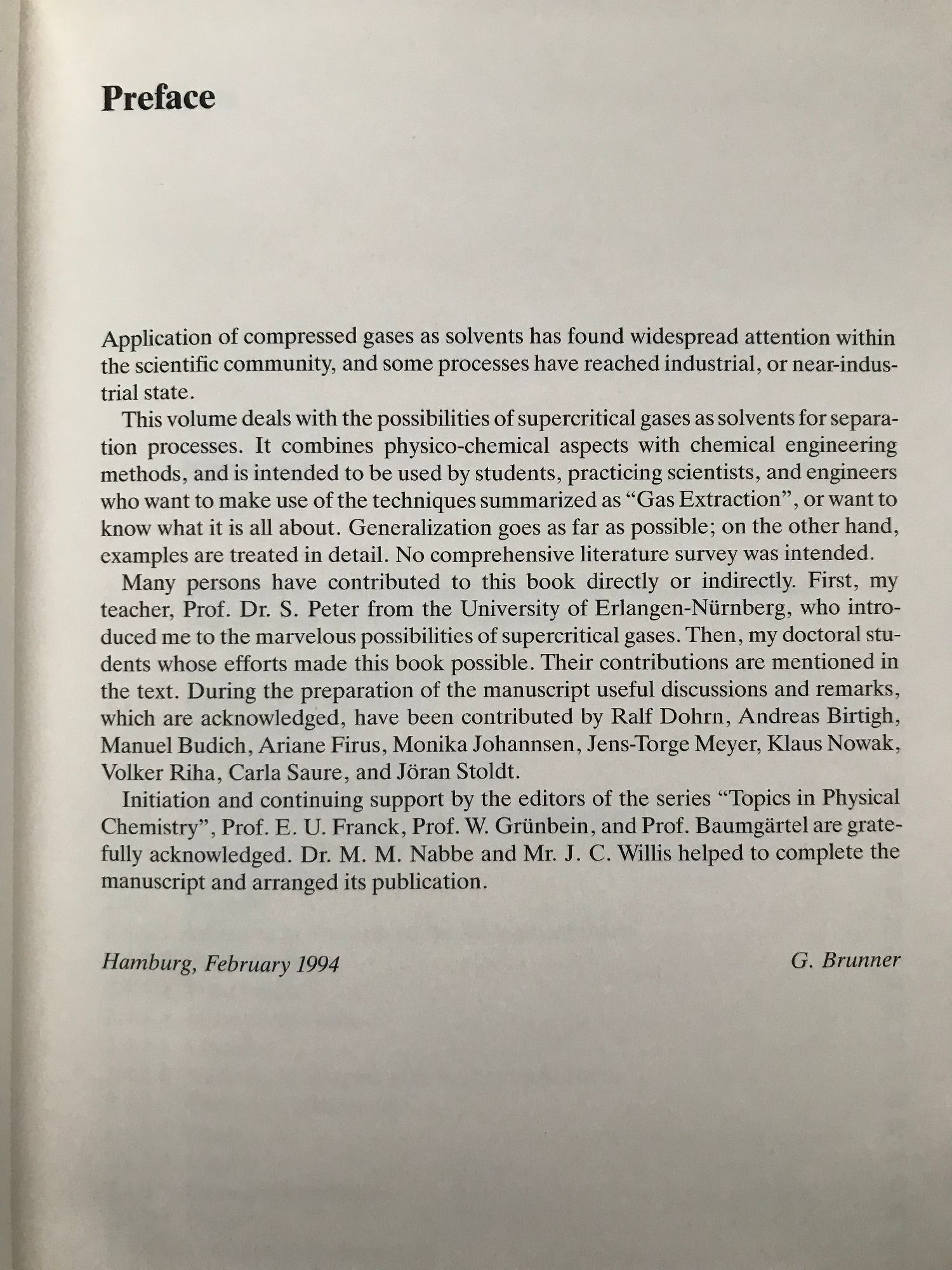 Preface

Application of compressed gases as solvents has found widespread attention within the scientific community, and some processes have reached industrial, or near-industrial state.

This volume deals with the possibilities of supercritical gases as solvents for separation processes. It combines physico-chemical aspects with chemical engineering methods, and is intended to be used by students, practicing scientists, and engineers who want to make use of the techniques summarized as "Gas Extraction", or want to know what it is all about. Generalization goes as far as possible; on the other hand, examples are treated in detail. No comprehensive literature survey was intended.

Many persons have contributed to this book directly or indirectly. First, my teacher, Prof. Dr. S. Peter from the University of Erlangen-Nürnberg, who introduced me to the marvelous possibilities of supercritical gases. Then, my doctoral students whose efforts made this book possible. Their contributions are mentioned in the text. During the preparation of the manuscript useful discussions and remarks, which are acknowledged, have been contributed by Ralf Dohrn, Andreas Birtigh, Manuel Budich, Ariane Firus, Monika Johannsen, Jens-Torge Meyer, Klaus Nowak, Volker Riha, Carla Saure, and Jöran Stoldt.

Initiation and continuing support by the editors of the series "Topics in Physical Chemistry", Prof. E. U. Franck, Prof. W. Grünbein, and Prof. Baumgärtel are gratefully acknowledged. Dr. M. M. Nabbe and Mr. J. C. Willis helped to complete the manuscript and arranged its publication.

Hamburg, February 1994

G. Brunner